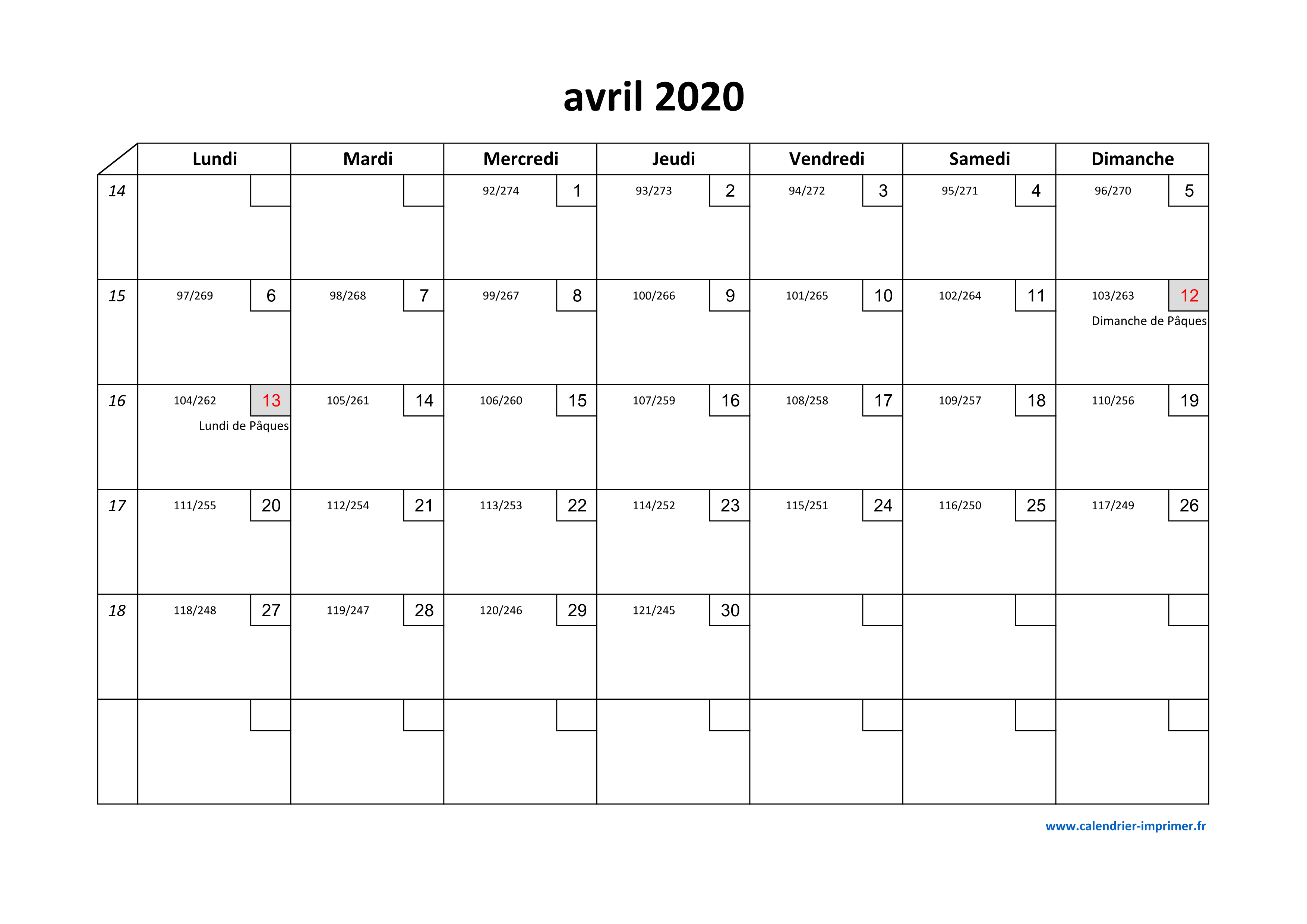 avril 2020

| | Lundi | Mardi | Mercredi | Jeudi | Vendredi | Samedi | Dimanche |
|---|---|---|---|---|---|---|---|
| 14 | | | 92/274 1 | 93/273 2 | 94/272 3 | 95/271 4 | 96/270 5 |
| 15 | 97/269 6 | 98/268 7 | 99/267 8 | 100/266 9 | 101/265 10 | 102/264 11 | 103/263 12 Dimanche de Pâques |
| 16 | 104/262 13 Lundi de Pâques | 105/261 14 | 106/260 15 | 107/259 16 | 108/258 17 | 109/257 18 | 110/256 19 |
| 17 | 111/255 20 | 112/254 21 | 113/253 22 | 114/252 23 | 115/251 24 | 116/250 25 | 117/249 26 |
| 18 | 118/248 27 | 119/247 28 | 120/246 29 | 121/245 30 | | | |
| | | | | | | | |

www.calendrier-imprimer.fr